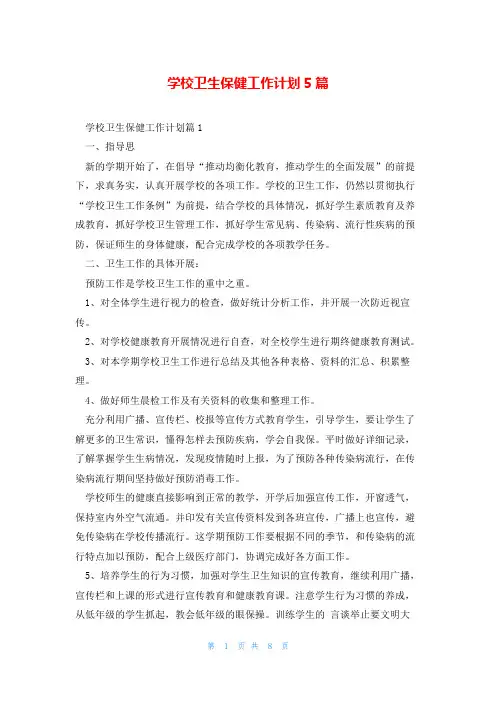 学校卫生保健工作计划5篇

学校卫生保健工作计划篇1

一、指导思

新的学期开始了，在倡导“推动均衡化教育，推动学生的全面发展”的前提下，求真务实，认真开展学校的各项工作。学校的卫生工作，仍然以贯彻执行“学校卫生工作条例”为前提，结合学校的具体情况，抓好学生素质教育及养成教育，抓好学校卫生管理工作，抓好学生常见病、传染病、流行性疾病的预防，保证师生的身体健康，配合完成学校的各项教学任务。

二、卫生工作的具体开展：

预防工作是学校卫生工作的重中之重。

1、对全体学生进行视力的检查，做好统计分析工作，并开展一次防近视宣传。

2、对学校健康教育开展情况进行自查，对全校学生进行期终健康教育测试。

3、对本学期学校卫生工作进行总结及其他各种表格、资料的汇总、积累整理。

4、做好师生晨检工作及有关资料的收集和整理工作。

充分利用广播、宣传栏、校报等宣传方式教育学生，引导学生，要让学生了解更多的卫生常识，懂得怎样去预防疾病，学会自我保。平时做好详细记录，了解掌握学生生病情况，发现疫情随时上报，为了预防各种传染病流行，在传染病流行期间坚持做好预防消毒工作。

学校师生的健康直接影响到正常的教学，开学后加强宣传工作，开窗透气，保持室内外空气流通。并印发有关宣传资料发到各班宣传，广播上也宣传，避免传染病在学校传播流行。这学期预防工作要根据不同的季节，和传染病的流行特点加以预防，配合上级医疗部门，协调完成好各方面工作。

5、培养学生的行为习惯，加强对学生卫生知识的宣传教育，继续利用广播，宣传栏和上课的形式进行宣传教育和健康教育课。注意学生行为习惯的养成，从低年级的学生抓起，教会低年级的眼保操。训练学生的 言谈举止要文明大

第 1 页 共 8 页